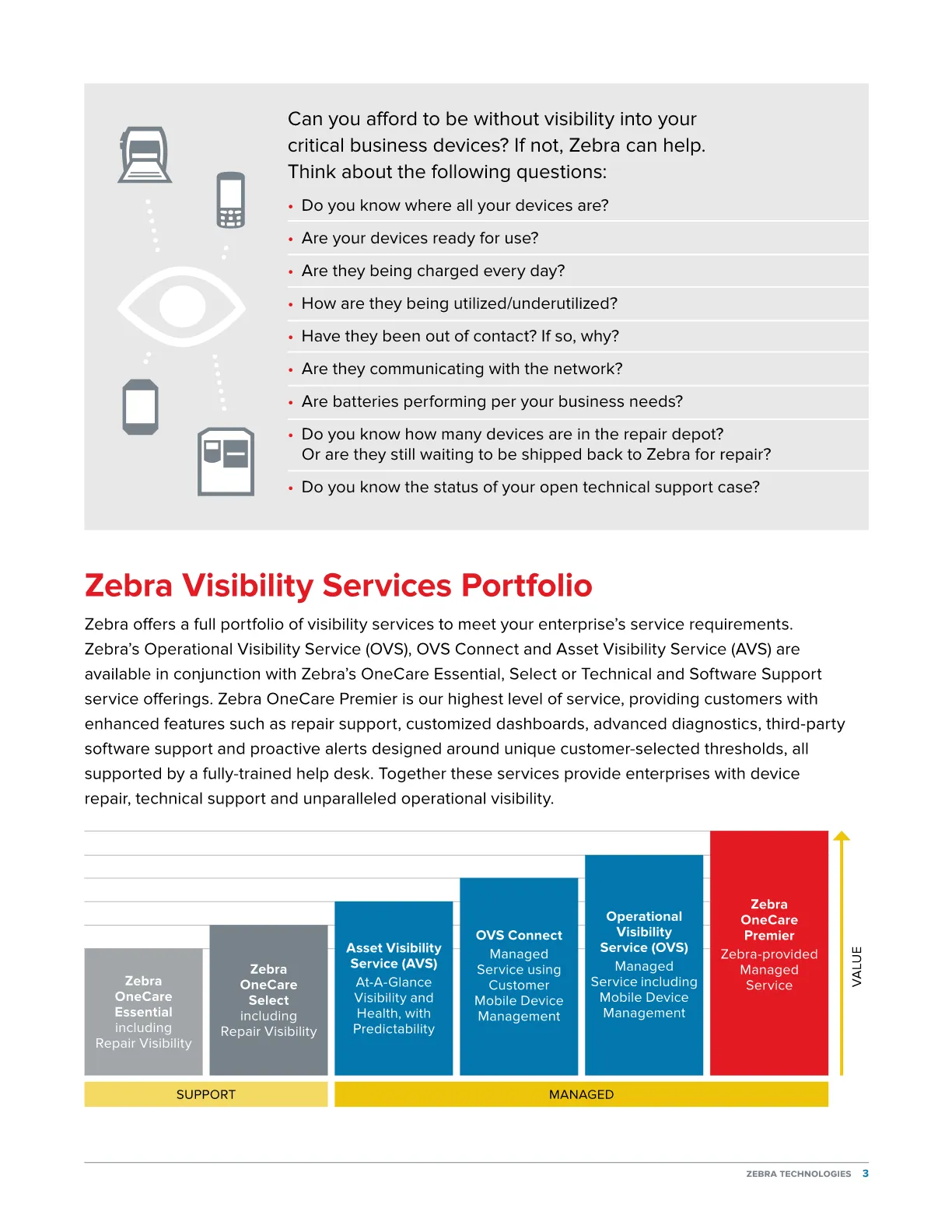 Can you afford to be without visibility into your critical business devices? If not, Zebra can help. Think about the following questions:

• Do you know where all your devices are?
• Are your devices ready for use?
• Are they being charged every day?
• How are they being utilized/underutilized?
• Have they been out of contact? If so, why?
• Are they communicating with the network?
• Are batteries performing per your business needs?
• Do you know how many devices are in the repair depot? Or are they still waiting to be shipped back to Zebra for repair?
• Do you know the status of your open technical support case?

Zebra Visibility Services Portfolio

Zebra offers a full portfolio of visibility services to meet your enterprise's service requirements. Zebra's Operational Visibility Service (OVS), OVS Connect and Asset Visibility Service (AVS) are available in conjunction with Zebra's OneCare Essential, Select or Technical and Software Support service offerings. Zebra OneCare Premier is our highest level of service, providing customers with enhanced features such as repair support, customized dashboards, advanced diagnostics, third-party software support and proactive alerts designed around unique customer-selected thresholds, all supported by a fully-trained help desk. Together these services provide enterprises with device repair, technical support and unparalleled operational visibility.

Zebra OneCare Essential including Repair Visibility

Zebra OneCare Select including Repair Visibility

Asset Visibility Service (AVS) At-A-Glance Visibility and Health, with Predictability

OVS Connect Managed Service using Customer Mobile Device Management

Operational Visibility Service (OVS) Managed Service including Mobile Device Management

Zebra OneCare Premier Zebra-provided Managed Service

VALUE

SUPPORT

MANAGED

ZEBRA TECHNOLOGIES 3